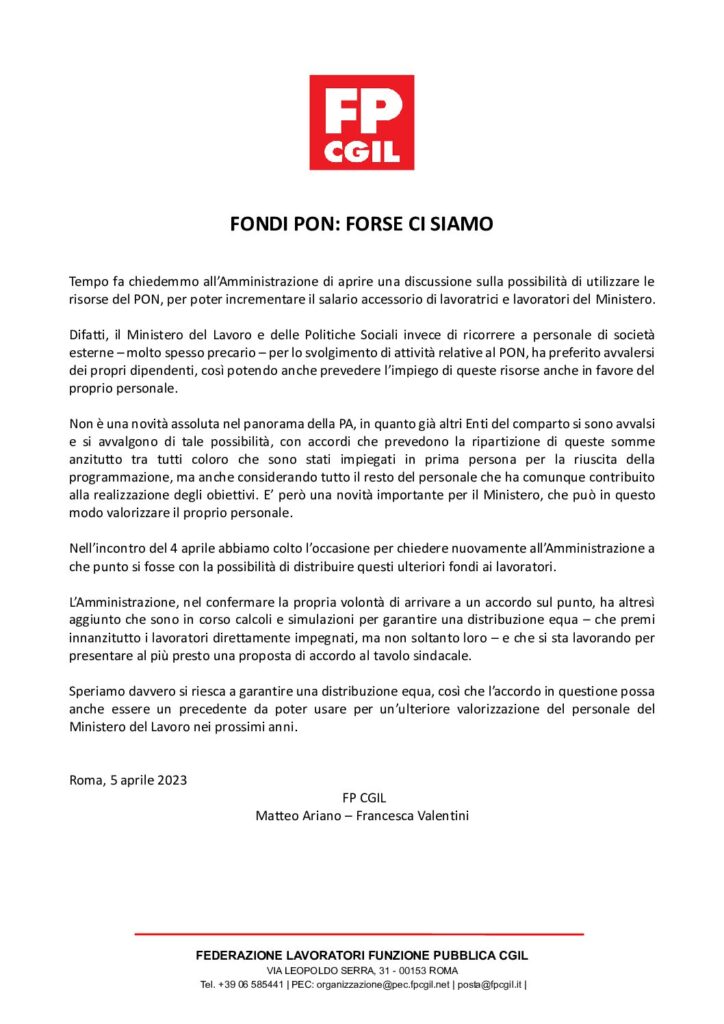 FP
CGIL

FONDI PON: FORSE CI SIAMO

Tempo fa chiedemmo all'Amministrazione di aprire una discussione sulla possibilità di utilizzare le risorse del PON, per poter incrementare il salario accessorio di lavoratrici e lavoratori del Ministero.

Difatti, il Ministero del Lavoro e delle Politiche Sociali invece di ricorrere a personale di società esterne – molto spesso precario – per lo svolgimento di attività relative al PON, ha preferito avvalersi dei propri dipendenti, così potendo anche prevedere l'impiego di queste risorse anche in favore del proprio personale.

Non è una novità assoluta nel panorama della PA, in quanto già altri Enti del comparto si sono avvalsi e si avvalgono di tale possibilità, con accordi che prevedono la ripartizione di queste somme anzitutto tra tutti coloro che sono stati impiegati in prima persona per la riuscita della programmazione, ma anche considerando tutto il resto del personale che ha comunque contribuito alla realizzazione degli obiettivi. E' però una novità importante per il Ministero, che può in questo modo valorizzare il proprio personale.

Nell'incontro del 4 aprile abbiamo colto l'occasione per chiedere nuovamente all'Amministrazione a che punto si fosse con la possibilità di distribuire questi ulteriori fondi ai lavoratori.

L'Amministrazione, nel confermare la propria volontà di arrivare a un accordo sul punto, ha altresì aggiunto che sono in corso calcoli e simulazioni per garantire una distribuzione equa – che premi innanzitutto i lavoratori direttamente impegnati, ma non soltanto loro – e che si sta lavorando per presentare al più presto una proposta di accordo al tavolo sindacale.

Speriamo davvero si riesca a garantire una distribuzione equa, così che l'accordo in questione possa anche essere un precedente da poter usare per un'ulteriore valorizzazione del personale del Ministero del Lavoro nei prossimi anni.

Roma, 5 aprile 2023

FP CGIL
Matteo Ariano – Francesca Valentini

FEDERAZIONE LAVORATORI FUNZIONE PUBBLICA CGIL
VIA LEOPOLDO SERRA, 31 - 00153 ROMA
Tel. +39 06 585441 | PEC: organizzazione@pec.fpcgil.net | posta@fpcgil.it |